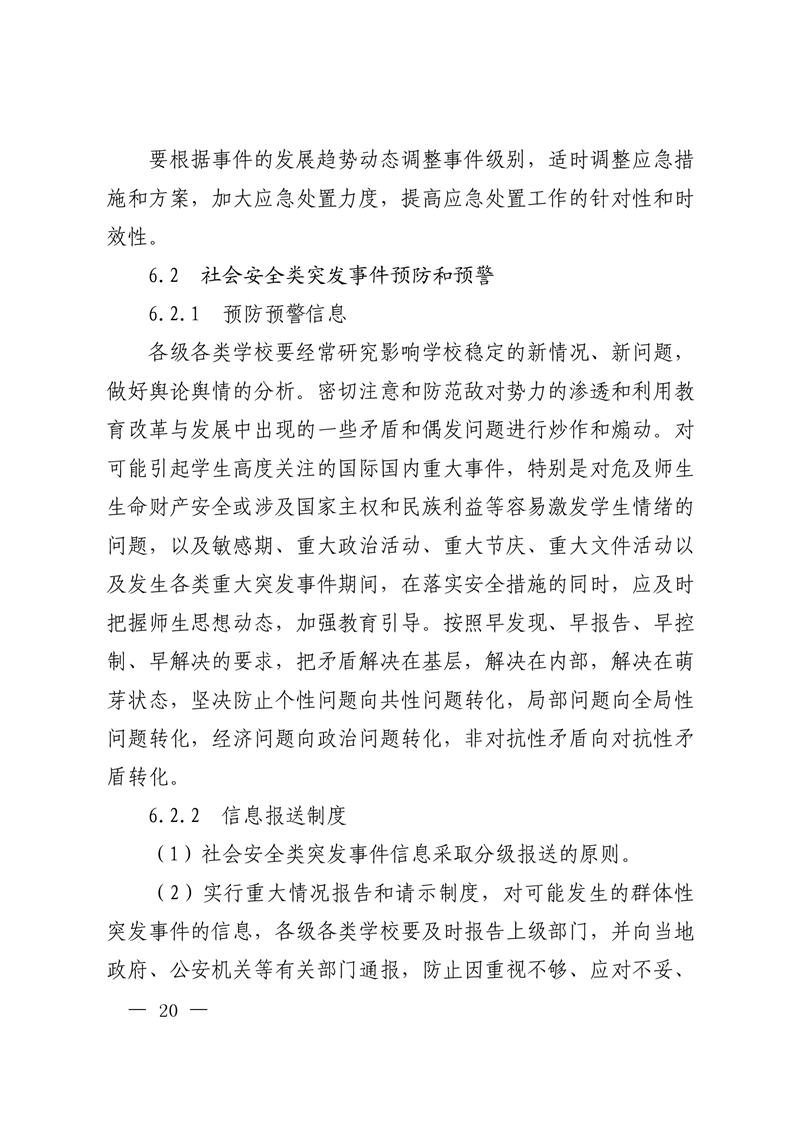 要根据事件的发展趋势动态调整事件级别，适时调整应急措施和方案，加大应急处置力度，提高应急处置工作的针对性和时效性。

6.2　社会安全类突发事件预防和预警

6.2.1　预防预警信息

各级各类学校要经常研究影响学校稳定的新情况、新问题，做好舆论舆情的分析。密切注意和防范敌对势力的渗透和利用教育改革与发展中出现的一些矛盾和偶发问题进行炒作和煽动。对可能引起学生高度关注的国际国内重大事件，特别是对危及师生生命财产安全或涉及国家主权和民族利益等容易激发学生情绪的问题，以及敏感期、重大政治活动、重大节庆、重大文件活动以及发生各类重大突发事件期间，在落实安全措施的同时，应及时把握师生思想动态，加强教育引导。按照早发现、早报告、早控制、早解决的要求，把矛盾解决在基层，解决在内部，解决在萌芽状态，坚决防止个性问题向共性问题转化，局部问题向全局性问题转化，经济问题向政治问题转化，非对抗性矛盾向对抗性矛盾转化。

6.2.2　信息报送制度

（1）社会安全类突发事件信息采取分级报送的原则。

（2）实行重大情况报告和请示制度，对可能发生的群体性突发事件的信息，各级各类学校要及时报告上级部门，并向当地政府、公安机关等有关部门通报，防止因重视不够、应对不妥、

— 20 —